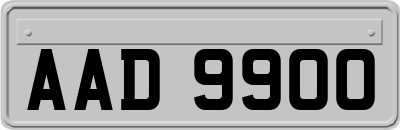 AAD 9900